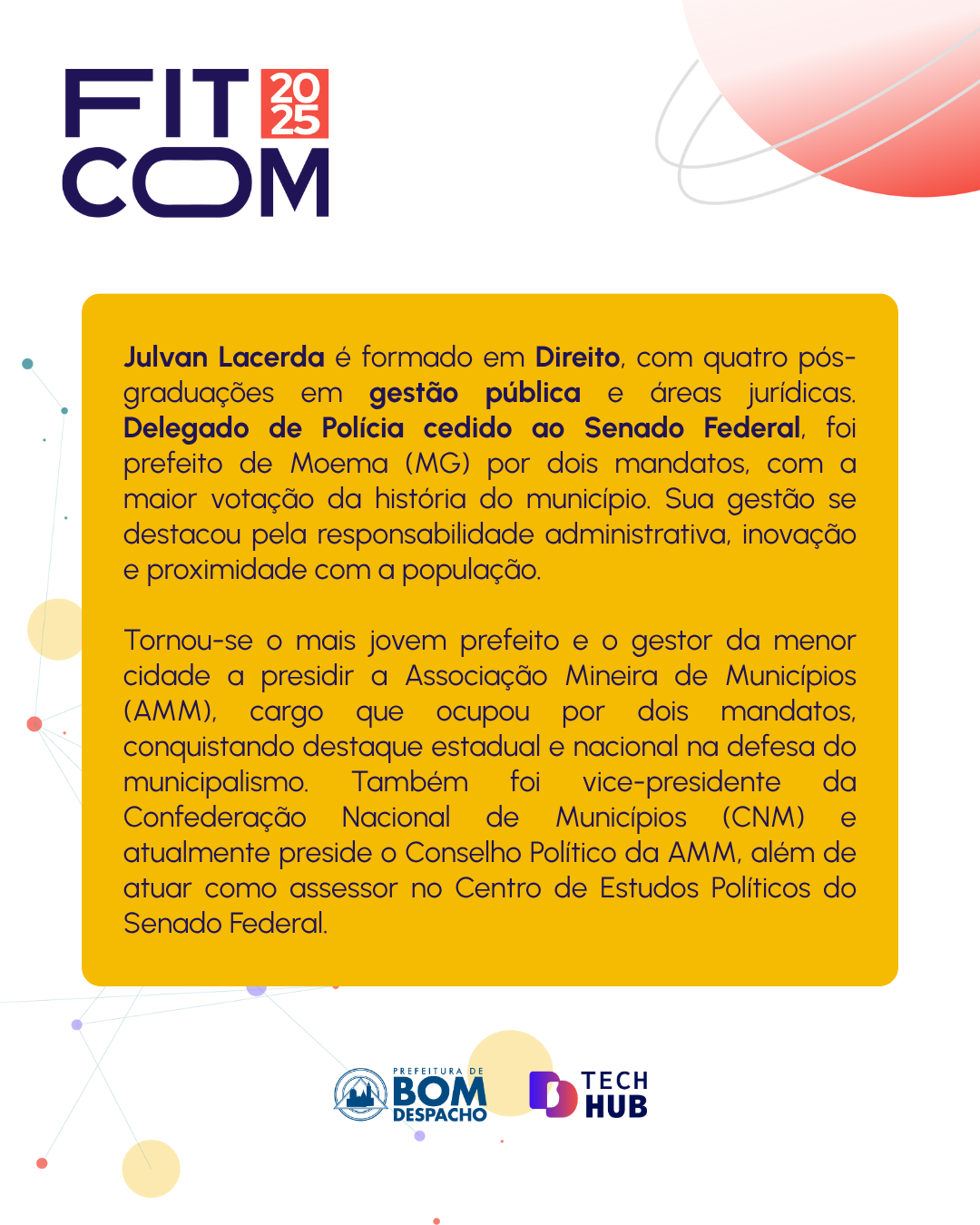 FIT 20 25
COM

Julvan Lacerda é formado em Direito, com quatro pós-graduações em gestão pública e áreas jurídicas. Delegado de Polícia cedido ao Senado Federal, foi prefeito de Moema (MG) por dois mandatos, com a maior votação da história do município. Sua gestão se destacou pela responsabilidade administrativa, inovação e proximidade com a população.

Tornou-se o mais jovem prefeito e o gestor da menor cidade a presidir a Associação Mineira de Municípios (AMM), cargo que ocupou por dois mandatos, conquistando destaque estadual e nacional na defesa do municipalismo. Também foi vice-presidente da Confederação Nacional de Municípios (CNM) e atualmente preside o Conselho Político da AMM, além de atuar como assessor no Centro de Estudos Políticos do Senado Federal.

PREFEITURA DE
BOM
DESPACHO

TECH
HUB